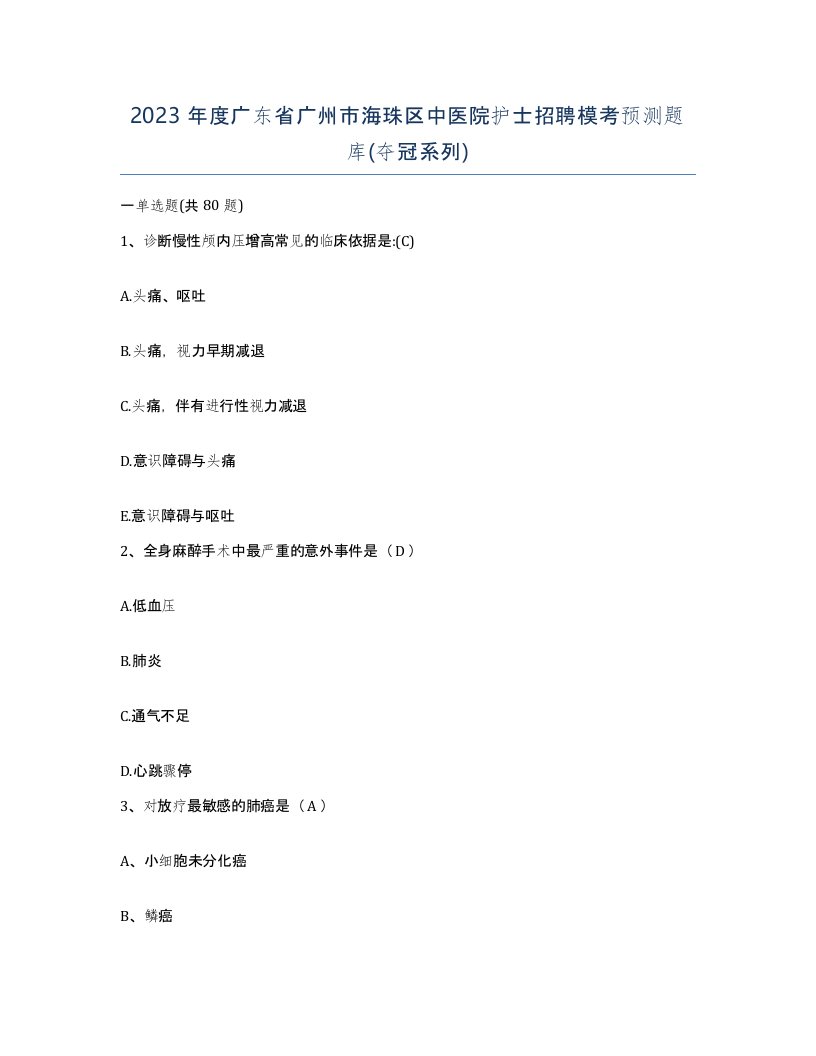 2023 年度广东省广州市海珠区中医院护士招聘模考预测题库(夺冠系列)

一单选题(共 80 题)

1、诊断慢性颅内压增高常见的临床依据是:(C)

A.头痛、呕吐

B.头痛，视力早期减退

C.头痛，伴有进行性视力减退

D.意识障碍与头痛

E.意识障碍与呕吐

2、全身麻醉手术中最严重的意外事件是（D）

A.低血压

B.肺炎

C.通气不足

D.心跳骤停

3、对放疗最敏感的肺癌是（A）

A、小细胞未分化癌

B、鳞癌